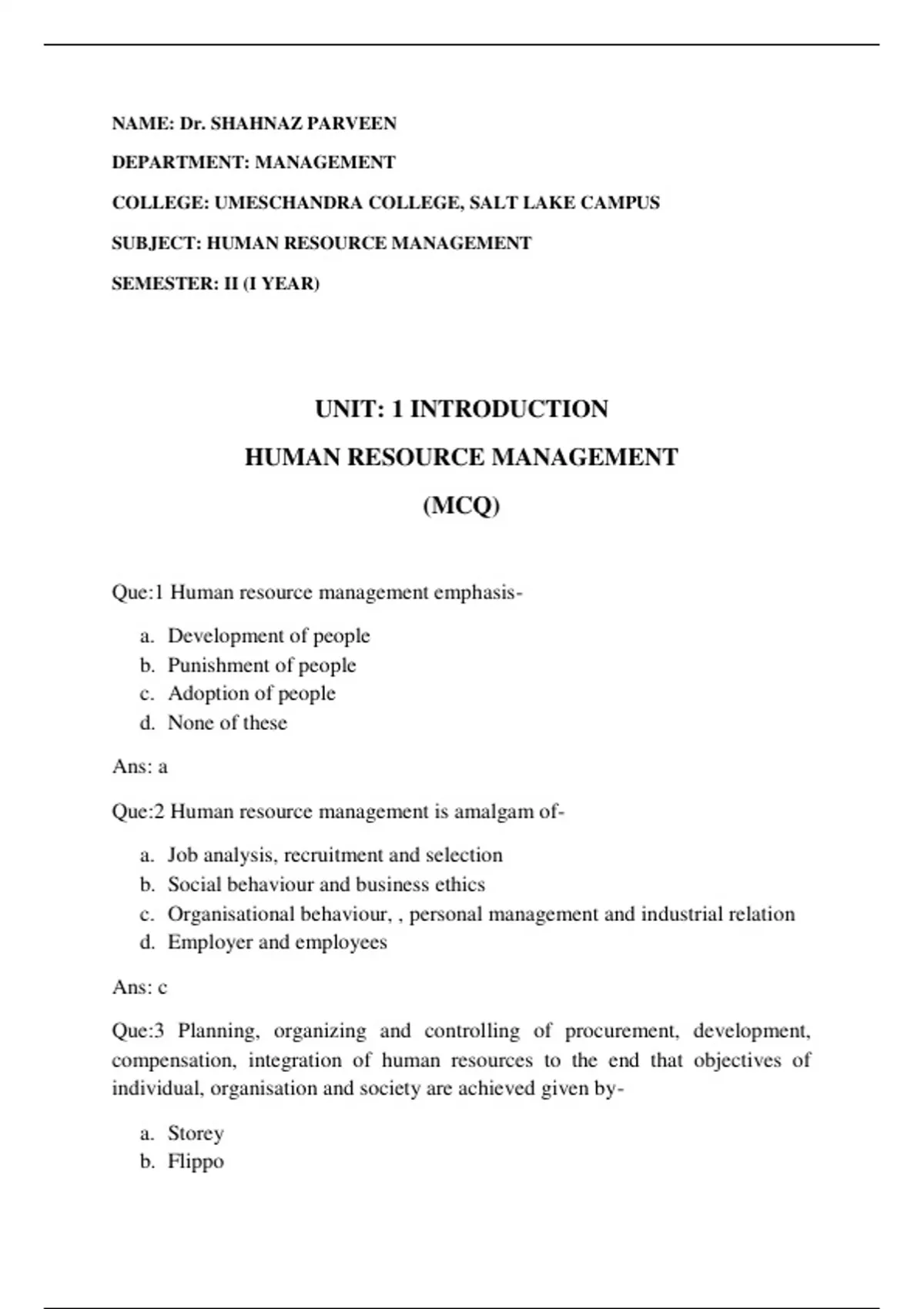 NAME: Dr. SHAHNAZ PARVEEN

DEPARTMENT: MANAGEMENT

COLLEGE: UMESCHANDRA COLLEGE, SALT LAKE CAMPUS

SUBJECT: HUMAN RESOURCE MANAGEMENT

SEMESTER: II (I YEAR)

UNIT: 1 INTRODUCTION

HUMAN RESOURCE MANAGEMENT

(MCQ)

Que:1 Human resource management emphasis-

a. Development of people
b. Punishment of people
c. Adoption of people
d. None of these

Ans: a

Que:2 Human resource management is amalgam of-

a. Job analysis, recruitment and selection
b. Social behaviour and business ethics
c. Organisational behaviour, , personal management and industrial relation
d. Employer and employees

Ans: c

Que:3 Planning, organizing and controlling of procurement, development, compensation, integration of human resources to the end that objectives of individual, organisation and society are achieved given by-

a. Storey
b. Flippo